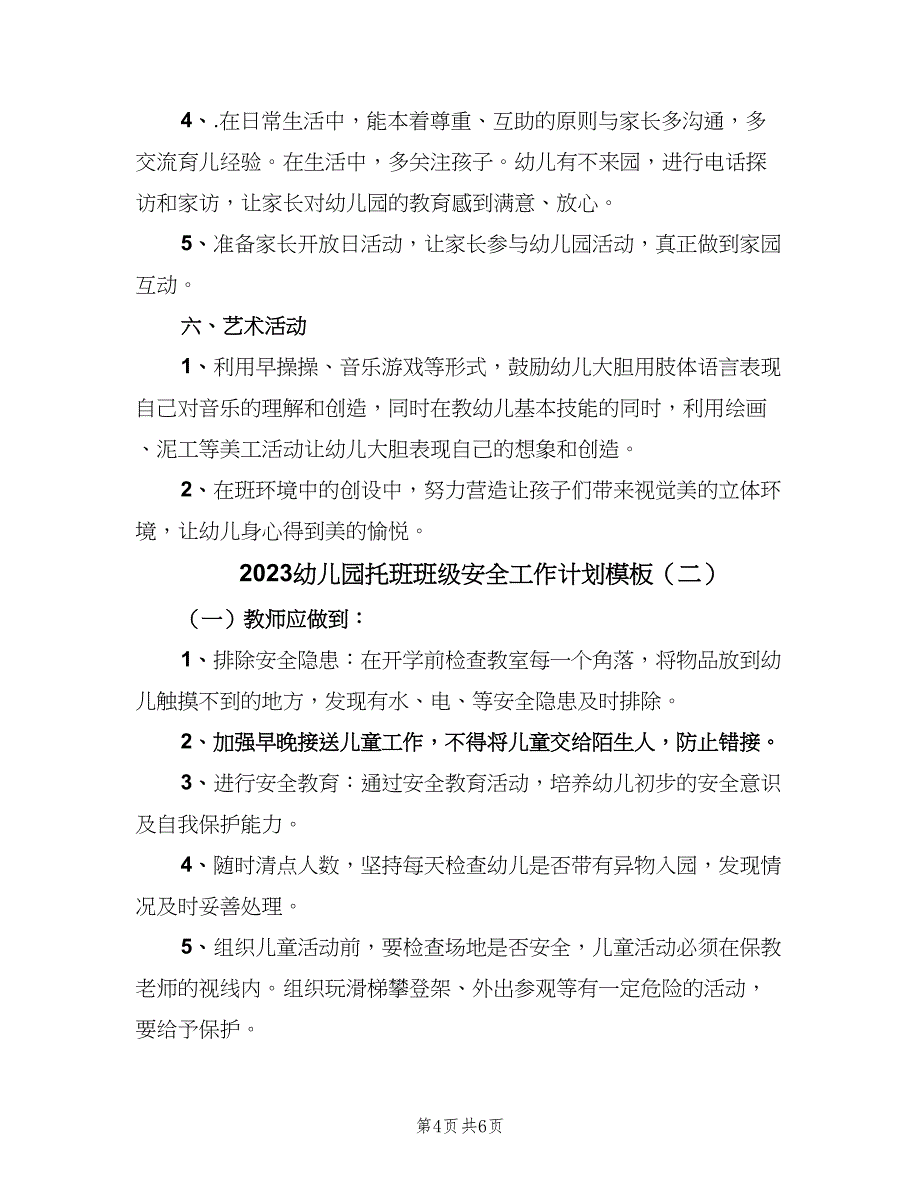 4、.在日常生活中，能本着尊重、互助的原则与家长多沟通，多交流育儿经验。在生活中，多关注孩子。幼儿有不来园，进行电话探访和家访，让家长对幼儿园的教育感到满意、放心。

5、准备家长开放日活动，让家长参与幼儿园活动，真正做到家园互动。

六、艺术活动

1、利用早操操、音乐游戏等形式，鼓励幼儿大胆用肢体语言表现自己对音乐的理解和创造，同时在教幼儿基本技能的同时，利用绘画、泥工等美工活动让幼儿大胆表现自己的想象和创造。

2、在班环境中的创设中，努力营造让孩子们带来视觉美的立体环境，让幼儿身心得到美的愉悦。

2023幼儿园托班班级安全工作计划模板（二）

（一）教师应做到：

1、排除安全隐患：在开学前检查教室每一个角落，将物品放到幼儿触摸不到的地方，发现有水、电、等安全隐患及时排除。

2、加强早晚接送儿童工作，不得将儿童交给陌生人，防止错接。

3、进行安全教育：通过安全教育活动，培养幼儿初步的安全意识及自我保护能力。

4、随时清点人数，坚持每天检查幼儿是否带有异物入园，发现情况及时妥善处理。

5、组织儿童活动前，要检查场地是否安全，儿童活动必须在保教老师的视线内。组织玩滑梯攀登架、外出参观等有一定危险的活动，要给予保护。

第4页 共6页